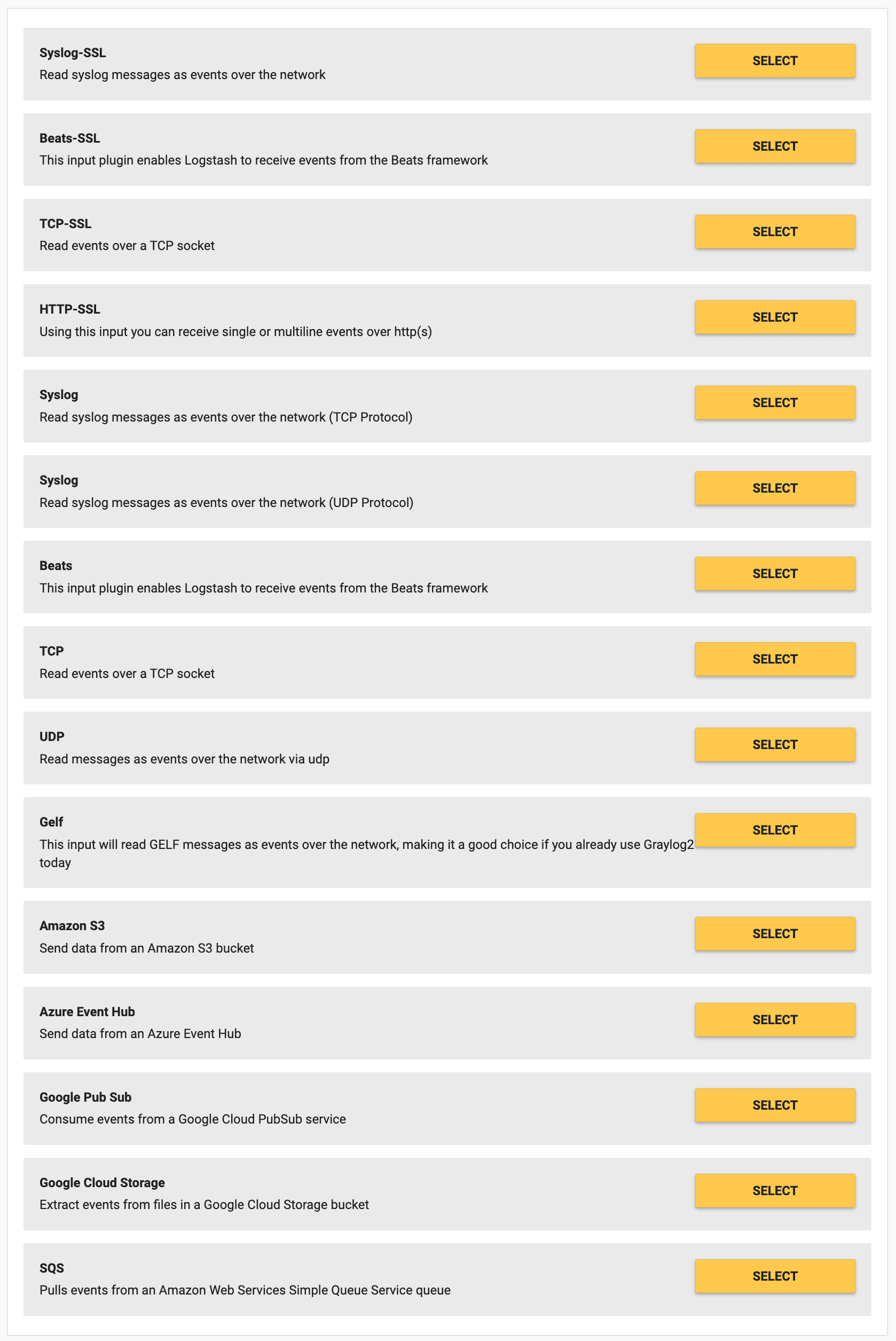 Syslog-SSL
Read syslog messages as events over the network
SELECT

Beats-SSL
This input plugin enables Logstash to receive events from the Beats framework
SELECT

TCP-SSL
Read events over a TCP socket
SELECT

HTTP-SSL
Using this input you can receive single or multiline events over http(s)
SELECT

Syslog
Read syslog messages as events over the network (TCP Protocol)
SELECT

Syslog
Read syslog messages as events over the network (UDP Protocol)
SELECT

Beats
This input plugin enables Logstash to receive events from the Beats framework
SELECT

TCP
Read events over a TCP socket
SELECT

UDP
Read messages as events over the network via udp
SELECT

Gelf
This input will read GELF messages as events over the network, making it a good choice if you already use Graylog2 today
SELECT

Amazon S3
Send data from an Amazon S3 bucket
SELECT

Azure Event Hub
Send data from an Azure Event Hub
SELECT

Google Pub Sub
Consume events from a Google Cloud PubSub service
SELECT

Google Cloud Storage
Extract events from files in a Google Cloud Storage bucket
SELECT

SQS
Pulls events from an Amazon Web Services Simple Queue Service queue
SELECT